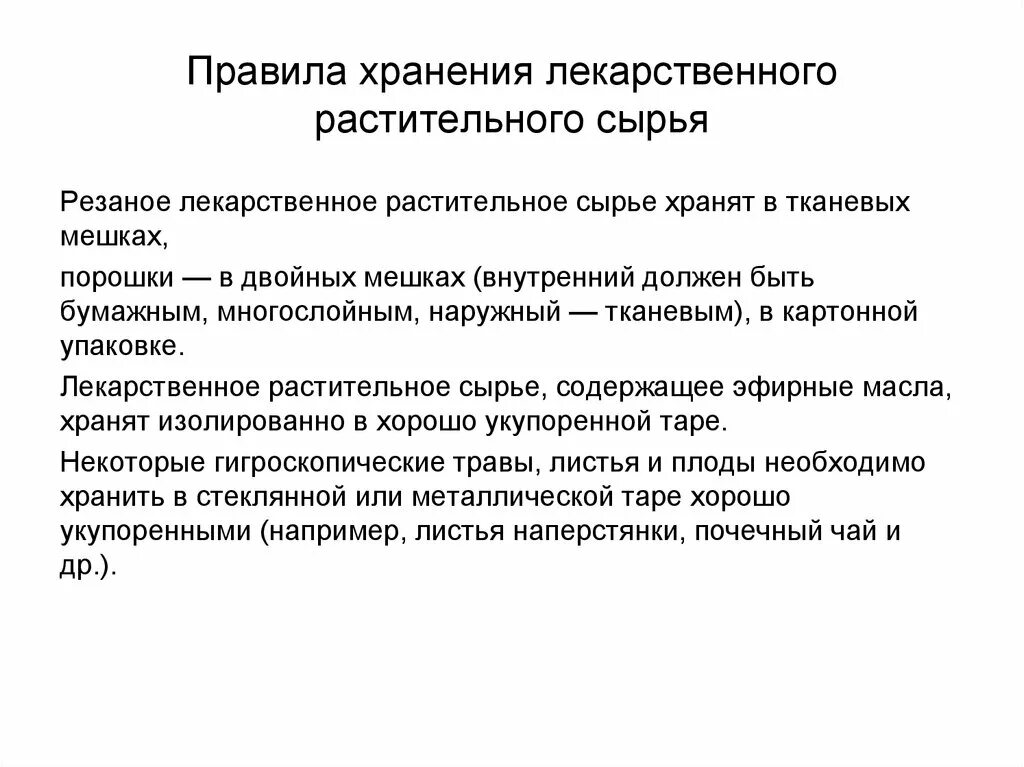 Правила хранения лекарственного растительного сырья

Резаное лекарственное растительное сырье хранят в тканевых мешках,

порошки — в двойных мешках (внутренний должен быть бумажным, многослойным, наружный — тканевым), в картонной упаковке.

Лекарственное растительное сырье, содержащее эфирные масла, хранят изолированно в хорошо укупоренной таре.

Некоторые гигроскопические травы, листья и плоды необходимо хранить в стеклянной или металлической таре хорошо укупоренными (например, листья наперстянки, почечный чай и др.).